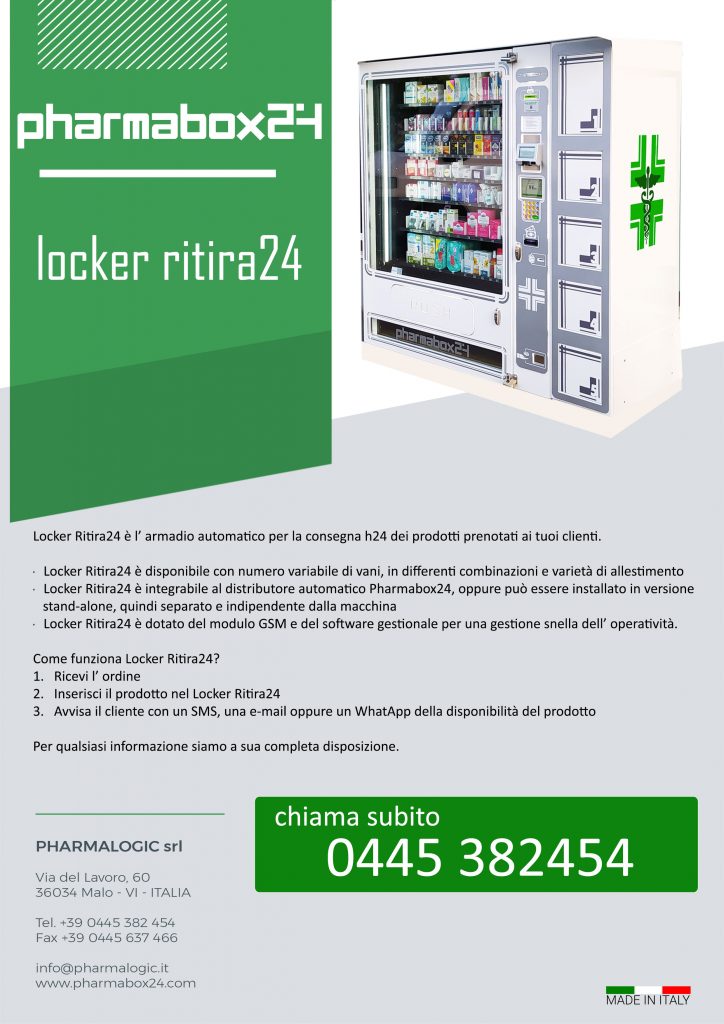 pharmabox24

locker ritira24

pharmabox24

Locker Ritira24 è l' armadio automatico per la consegna h24 dei prodotti prenotati ai tuoi clienti.

· Locker Ritira24 è disponibile con numero variabile di vani, in differenti combinazioni e varietà di allestimento
· Locker Ritira24 è integrabile al distributore automatico Pharmabox24, oppure può essere installato in versione stand-alone, quindi separato e indipendente dalla macchina
· Locker Ritira24 è dotato del modulo GSM e del software gestionale per una gestione snella dell' operatività.

Come funziona Locker Ritira24?
1. Ricevi l' ordine
2. Inserisci il prodotto nel Locker Ritira24
3. Avvisa il cliente con un SMS, una e-mail oppure un WhatApp della disponibilità del prodotto

Per qualsiasi informazione siamo a sua completa disposizione.

PHARMALOGIC srl

Via del Lavoro, 60
36034 Malo - VI - ITALIA

Tel. +39 0445 382 454
Fax +39 0445 637 466

info@pharmalogic.it
www.pharmabox24.com

chiama subito
0445 382454

MADE IN ITALY